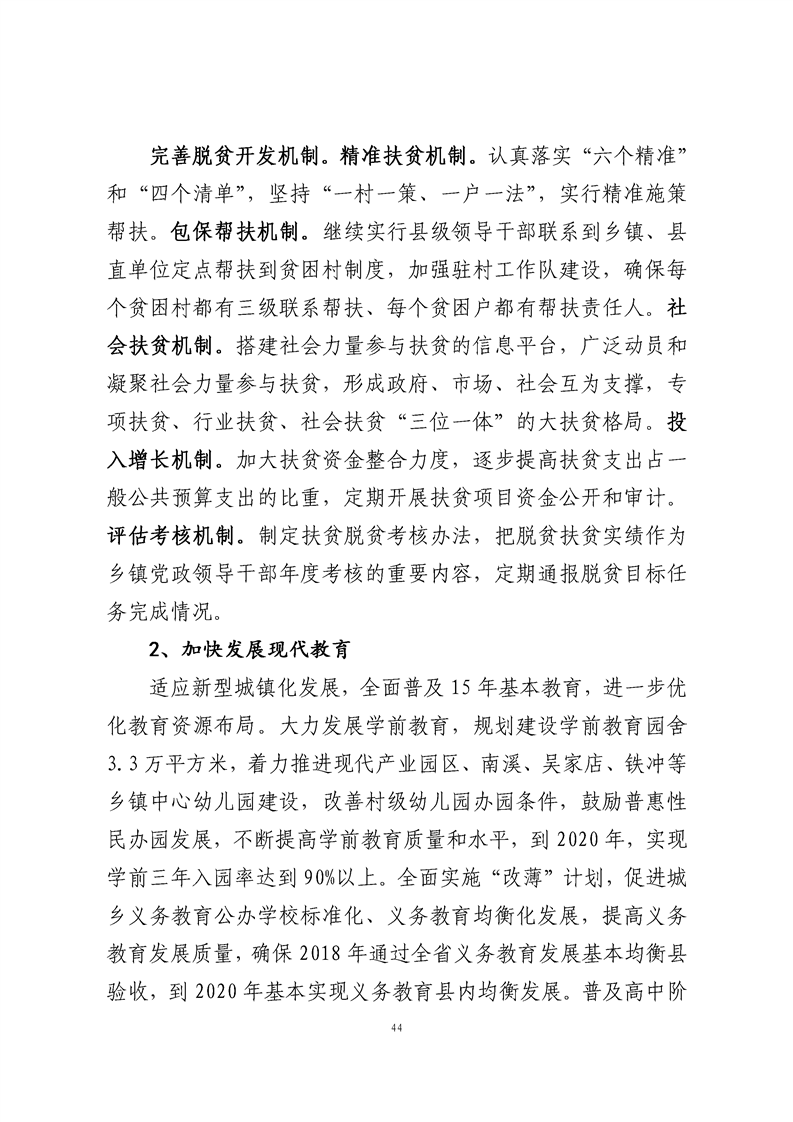 完善脱贫开发机制。精准扶贫机制。认真落实“六个精准”和“四个清单”，坚持“一村一策、一户一法”，实行精准施策帮扶。包保帮扶机制。继续实行县级领导干部联系到乡镇、县直单位定点帮扶到贫困村制度，加强驻村工作队建设，确保每个贫困村都有三级联系帮扶、每个贫困户都有帮扶责任人。社会扶贫机制。搭建社会力量参与扶贫的信息平台，广泛动员和凝聚社会力量参与扶贫，形成政府、市场、社会互为支撑，专项扶贫、行业扶贫、社会扶贫“三位一体”的大扶贫格局。投入增长机制。加大扶贫资金整合力度，逐步提高扶贫支出占一般公共预算支出的比重，定期开展扶贫项目资金公开和审计。评估考核机制。制定扶贫脱贫考核办法，把脱贫扶贫实绩作为乡镇党政领导干部年度考核的重要内容，定期通报脱贫目标任务完成情况。

2、加快发展现代教育

适应新型城镇化发展，全面普及15年基本教育，进一步优化教育资源布局。大力发展学前教育，规划建设学前教育园舍3.3万平方米，着力推进现代产业园区、南溪、吴家店、铁冲等乡镇中心幼儿园建设，改善村级幼儿园办园条件，鼓励普惠性民办园发展，不断提高学前教育质量和水平，到2020年，实现学前三年入园率达到90%以上。全面实施“改薄”计划，促进城乡义务教育公办学校标准化、义务教育均衡化发展，提高义务教育发展质量，确保2018年通过全省义务教育发展基本均衡县验收，到2020年基本实现义务教育县内均衡发展。普及高中阶

44